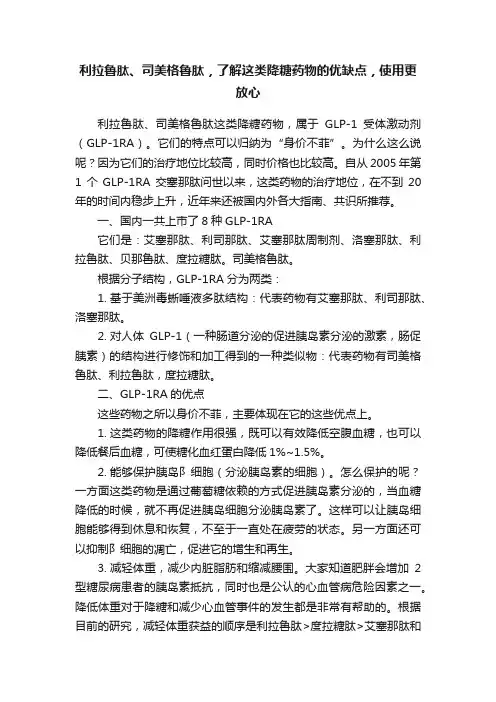 利拉鲁肽、司美格鲁肽，了解这类降糖药物的优缺点，使用更放心

利拉鲁肽、司美格鲁肽这类降糖药物，属于 GLP-1 受体激动剂（GLP-1RA）。它们的特点可以归纳为“身价不菲”。为什么这么说呢？因为它们的治疗地位比较高，同时价格也比较高。自从 2005 年第 1 个 GLP-1RA 艾塞那肽问世以来，这类药物的治疗地位，在不到 20 年的时间内稳步上升，近年来还被国内外各大指南、共识所推荐。

一、国内一共上市了 8 种 GLP-1RA

它们是：艾塞那肽、利司那肽、艾塞那肽周制剂、洛塞那肽、利拉鲁肽、贝那鲁肽、度拉糖肽。司美格鲁肽。

根据分子结构，GLP-1RA 分为两类：

1. 基于美洲毒蜥唾液多肽结构：代表药物有艾塞那肽、利司那肽、洛塞那肽。

2. 对人体 GLP-1（一种肠道分泌的促进胰岛素分泌的激素，肠促胰素）的结构进行修饰和加工得到的一种类似物：代表药物有司美格鲁肽、利拉鲁肽，度拉糖肽。

二、GLP-1RA 的优点

这些药物之所以身价不菲，主要体现在它的这些优点上。

1. 这类药物的降糖作用很强，既可以有效降低空腹血糖，也可以降低餐后血糖，可使糖化血红蛋白降低 1%~1.5%。

2. 能够保护胰岛β 细胞（分泌胰岛素的细胞）。怎么保护的呢？一方面这类药物是通过葡萄糖依赖的方式促进胰岛素分泌的，当血糖降低的时候，就不再促进胰岛细胞分泌胰岛素了。这样可以让胰岛细胞能够得到休息和恢复，不至于一直处在疲劳的状态。另一方面还可以抑制β 细胞的凋亡，促进它的增生和再生。

3. 减轻体重，减少内脏脂肪和缩减腰围。大家知道肥胖会增加 2 型糖尿病患者的胰岛素抵抗，同时也是公认的心血管病危险因素之一。降低体重对于降糖和减少心血管事件的发生都是非常有帮助的。根据目前的研究，减轻体重获益的顺序是利拉鲁肽＞度拉糖肽＞艾塞那肽和